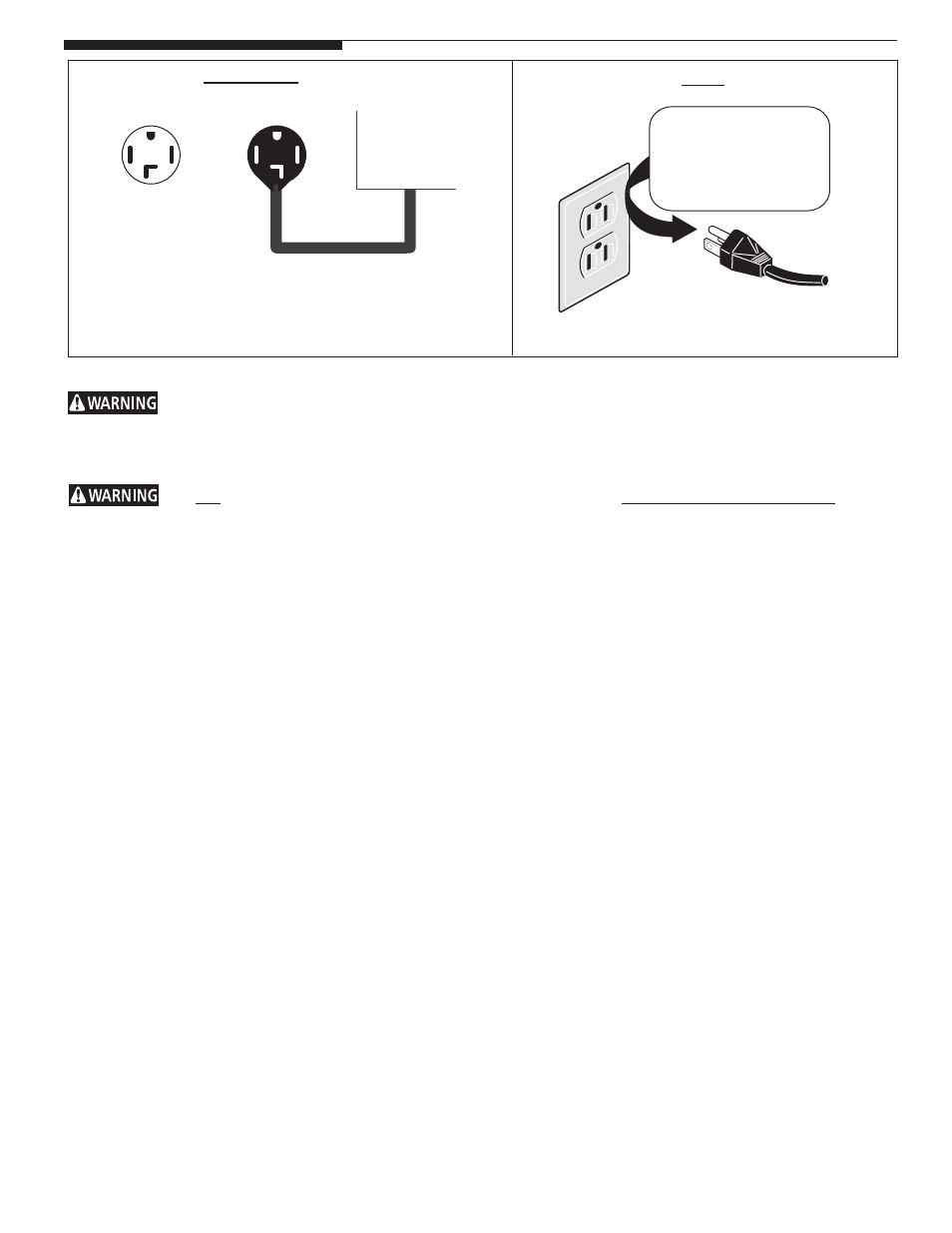 WARNING

WARNING